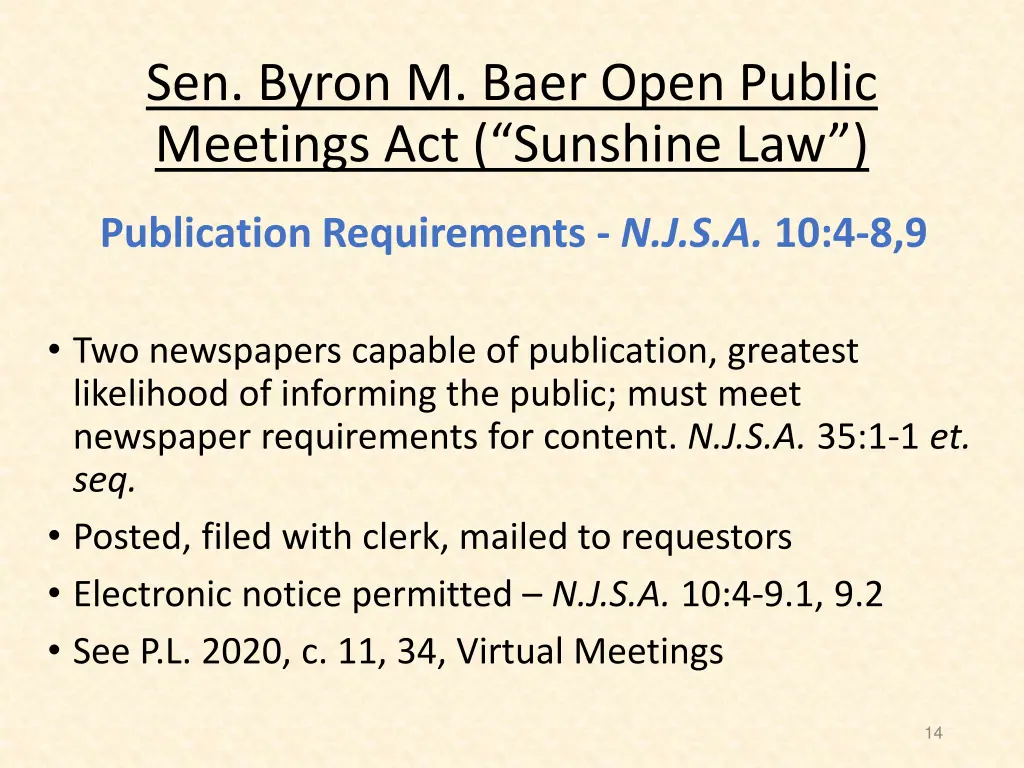 Sen. Byron M. Baer Open Public Meetings Act (“Sunshine Law”)

Publication Requirements - N.J.S.A. 10:4-8,9

• Two newspapers capable of publication, greatest likelihood of informing the public; must meet newspaper requirements for content. N.J.S.A. 35:1-1 et. seq.
• Posted, filed with clerk, mailed to requestors
• Electronic notice permitted – N.J.S.A. 10:4-9.1, 9.2
• See P.L. 2020, c. 11, 34, Virtual Meetings

14